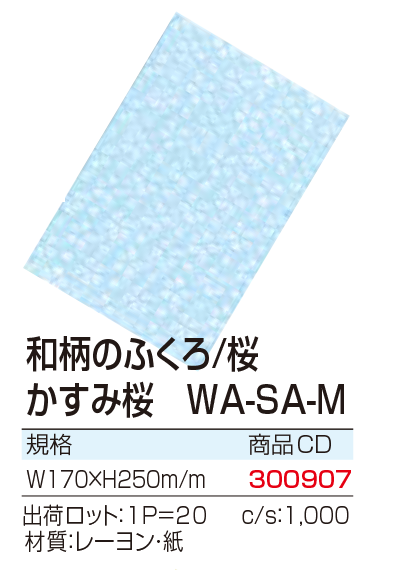 和柄のふくろ/桜
かすみ桜　WA-SA-M

| 規格 | 商品CD |
|---|---|
| W170×H250m/m | 300907 |

出荷ロット:1P=20　c/s:1,000
材質:レーヨン・紙